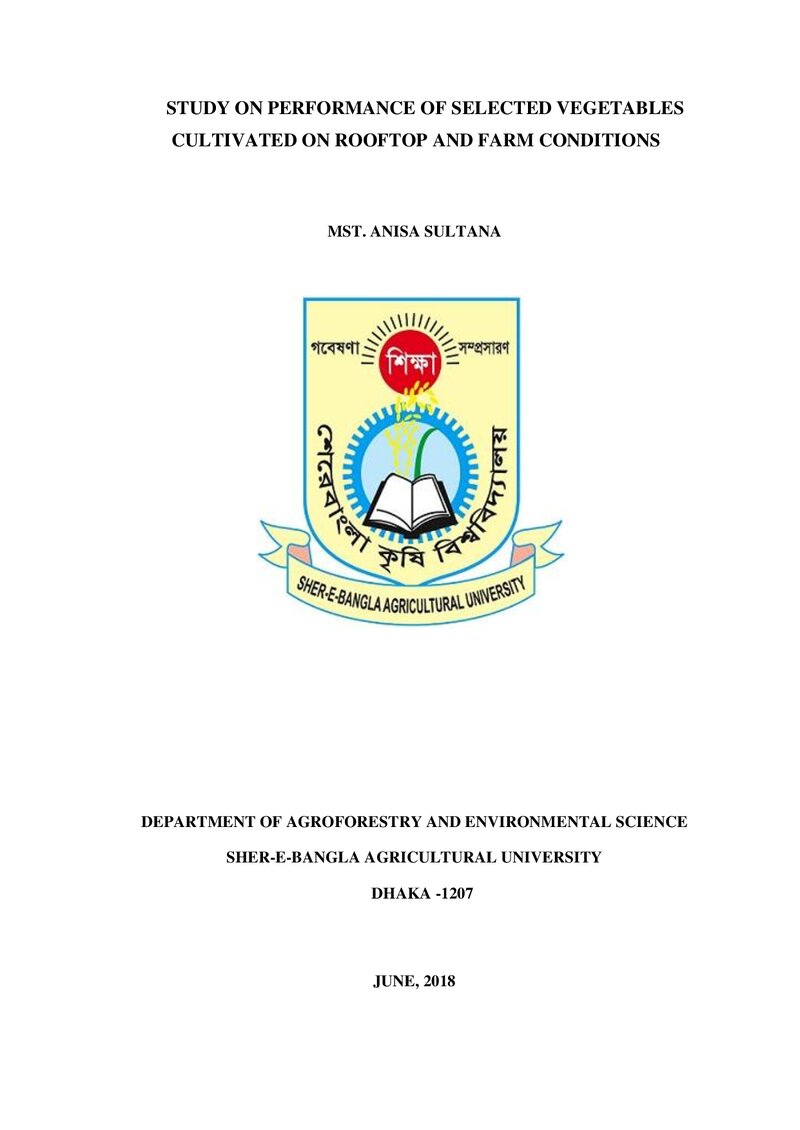 STUDY ON PERFORMANCE OF SELECTED VEGETABLES CULTIVATED ON ROOFTOP AND FARM CONDITIONS

MST. ANISA SULTANA

গবেষণা
শিক্ষা
সম্প্রসারণ
শেরেবাংলা কৃষি বিশ্ববিদ্যালয়
SHER-E-BANGLA AGRICULTURAL UNIVERSITY

DEPARTMENT OF AGROFORESTRY AND ENVIRONMENTAL SCIENCE

SHER-E-BANGLA AGRICULTURAL UNIVERSITY

DHAKA -1207

JUNE, 2018